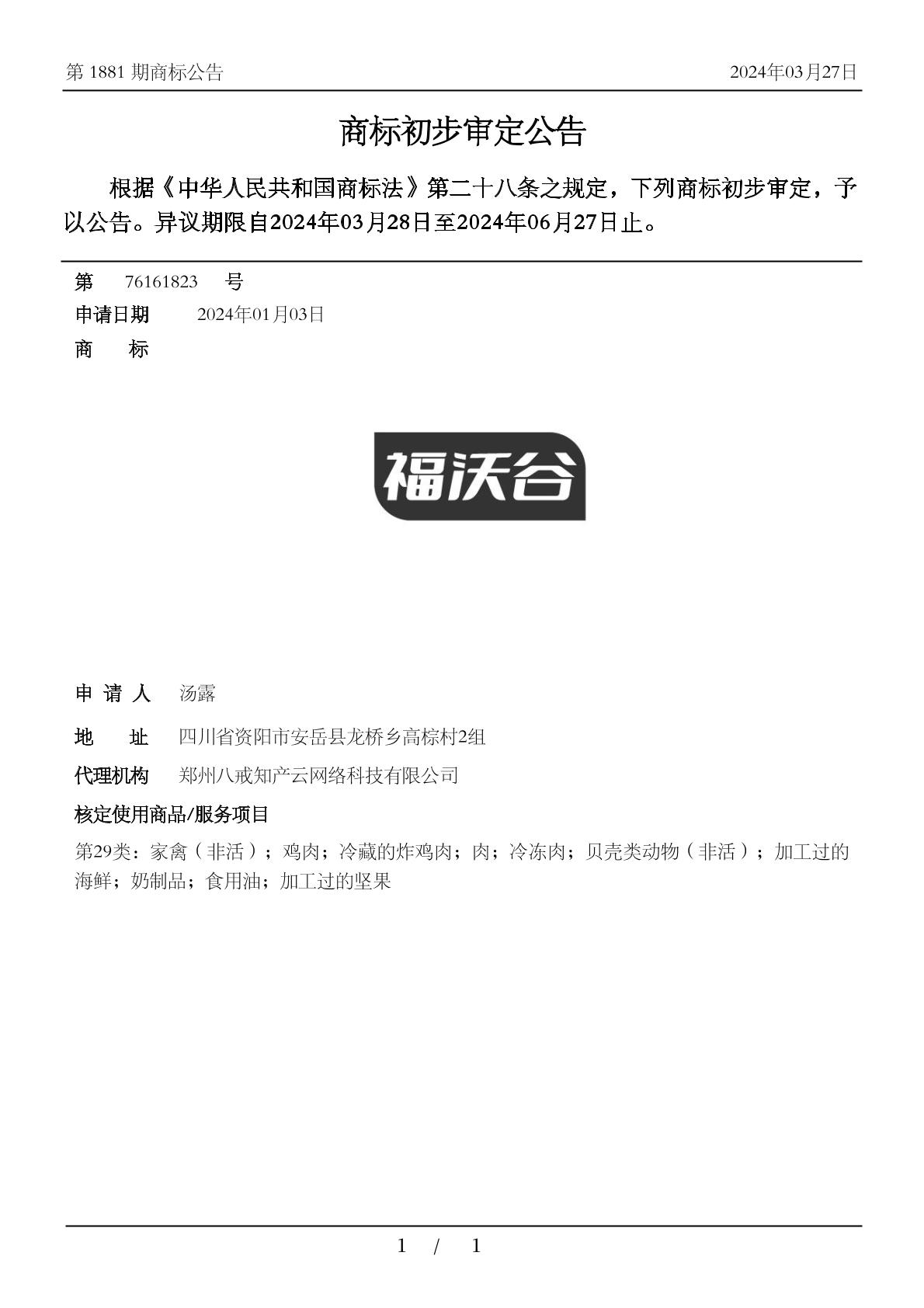 第 1881 期商标公告

2024年03月27日

商标初步审定公告

根据《中华人民共和国商标法》第二十八条之规定，下列商标初步审定，予以公告。异议期限自2024年03月28日至2024年06月27日止。

第 76161823 号

申请日期 2024年01月03日

商 标

福沃谷

申 请 人 汤露

地 址 四川省资阳市安岳县龙桥乡高棕村2组

代理机构 郑州八戒知产云网络科技有限公司

核定使用商品/服务项目

第29类：家禽（非活）；鸡肉；冷藏的炸鸡肉；肉；冷冻肉；贝壳类动物（非活）；加工过的海鲜；奶制品；食用油；加工过的坚果

1 / 1